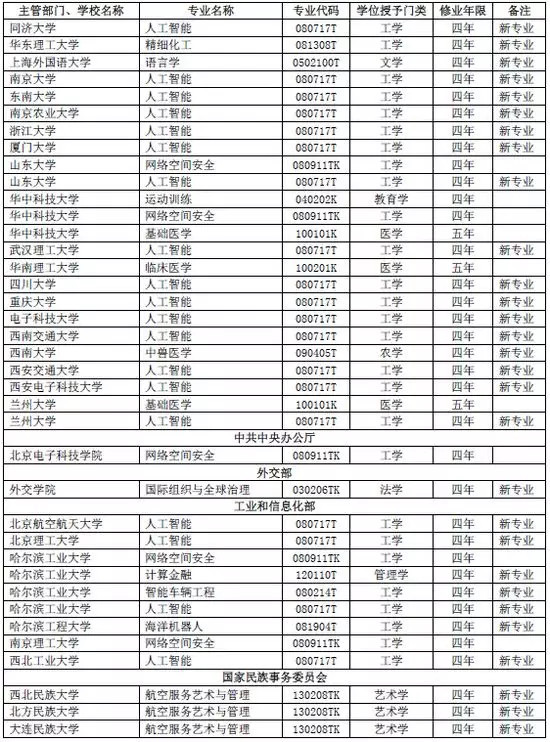 | 主管部门、学校名称 | 专业名称 | 专业代码 | 学位授予门类 | 修业年限 | 备注 |
|---|---|---|---|---|---|
| 同济大学 | 人工智能 | 080717T | 工学 | 四年 | 新专业 |
| 华东理工大学 | 精细化工 | 081308T | 工学 | 四年 | 新专业 |
| 上海外国语大学 | 语言学 | 0502100T | 文学 | 四年 | 新专业 |
| 南京大学 | 人工智能 | 080717T | 工学 | 四年 | 新专业 |
| 东南大学 | 人工智能 | 080717T | 工学 | 四年 | 新专业 |
| 南京农业大学 | 人工智能 | 080717T | 工学 | 四年 | 新专业 |
| 浙江大学 | 人工智能 | 080717T | 工学 | 四年 | 新专业 |
| 厦门大学 | 人工智能 | 080717T | 工学 | 四年 | 新专业 |
| 山东大学 | 网络空间安全 | 080911TK | 工学 | 四年 | |
| 山东大学 | 人工智能 | 080717T | 工学 | 四年 | 新专业 |
| 华中科技大学 | 运动训练 | 040202K | 教育学 | 四年 | |
| 华中科技大学 | 网络空间安全 | 080911TK | 工学 | 四年 | |
| 华中科技大学 | 基础医学 | 100101K | 医学 | 五年 | |
| 武汉理工大学 | 人工智能 | 080717T | 工学 | 四年 | 新专业 |
| 华南理工大学 | 临床医学 | 100201K | 医学 | 五年 | |
| 四川大学 | 人工智能 | 080717T | 工学 | 四年 | 新专业 |
| 重庆大学 | 人工智能 | 080717T | 工学 | 四年 | 新专业 |
| 电子科技大学 | 人工智能 | 080717T | 工学 | 四年 | 新专业 |
| 西南交通大学 | 人工智能 | 080717T | 工学 | 四年 | 新专业 |
| 西南大学 | 中兽医学 | 090405T | 农学 | 四年 | 新专业 |
| 西安交通大学 | 人工智能 | 080717T | 工学 | 四年 | 新专业 |
| 西安电子科技大学 | 人工智能 | 080717T | 工学 | 四年 | 新专业 |
| 兰州大学 | 基础医学 | 100101K | 医学 | 五年 | |
| 兰州大学 | 人工智能 | 080717T | 工学 | 四年 | 新专业 |
| 中共中央办公厅 | | | | | |
| 北京电子科技学院 | 网络空间安全 | 080911TK | 工学 | 四年 | |
| 外交部 | | | | | |
| 外交学院 | 国际组织与全球治理 | 030206TK | 法学 | 四年 | 新专业 |
| 工业和信息化部 | | | | | |
| 北京航空航天大学 | 人工智能 | 080717T | 工学 | 四年 | 新专业 |
| 北京理工大学 | 人工智能 | 080717T | 工学 | 四年 | 新专业 |
| 哈尔滨工业大学 | 网络空间安全 | 080911TK | 工学 | 四年 | |
| 哈尔滨工业大学 | 计算金融 | 120110T | 管理学 | 四年 | 新专业 |
| 哈尔滨工业大学 | 智能车辆工程 | 080214T | 工学 | 四年 | 新专业 |
| 哈尔滨工业大学 | 人工智能 | 080717T | 工学 | 四年 | 新专业 |
| 哈尔滨工程大学 | 海洋机器人 | 081904T | 工学 | 四年 | 新专业 |
| 南京理工大学 | 网络空间安全 | 080911TK | 工学 | 四年 | |
| 西北工业大学 | 人工智能 | 080717T | 工学 | 四年 | 新专业 |
| 国家民族事务委员会 | | | | | |
| 西北民族大学 | 航空服务艺术与管理 | 130208TK | 艺术学 | 四年 | 新专业 |
| 北方民族大学 | 航空服务艺术与管理 | 130208TK | 艺术学 | 四年 | 新专业 |
| 大连民族大学 | 航空服务艺术与管理 | 130208TK | 艺术学 | 四年 | 新专业 |